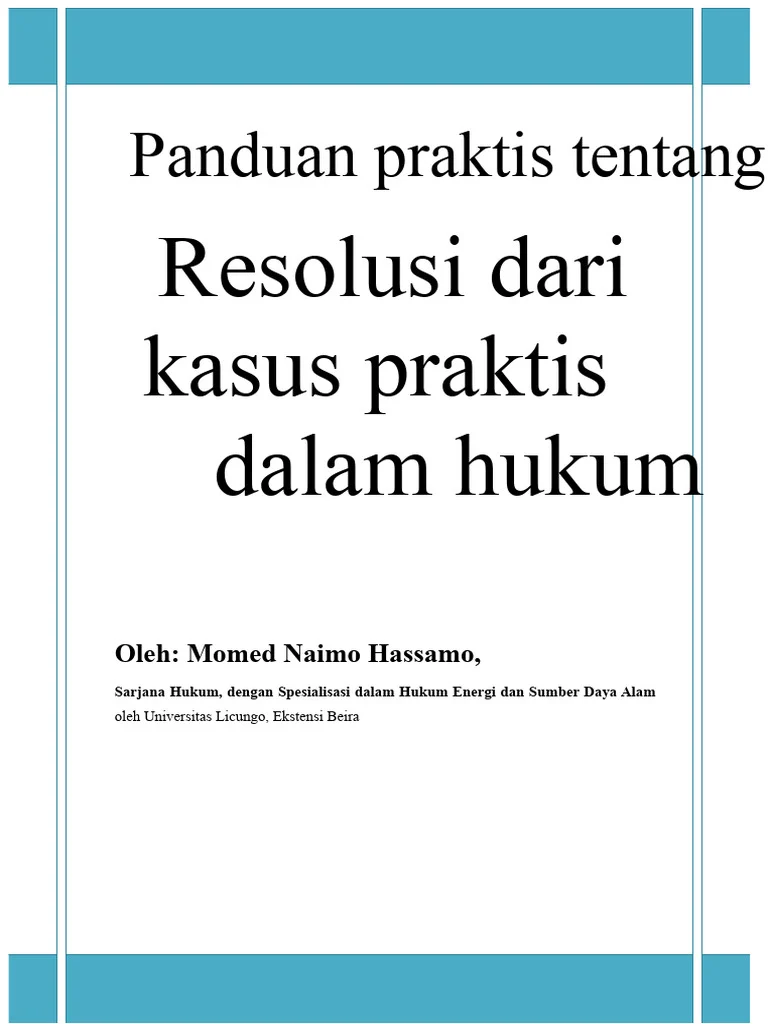 Panduan praktis tentang

Resolusi dari kasus praktis dalam hukum

Oleh: Momed Naimo Hassamo,

Sarjana Hukum, dengan Spesialisasi dalam Hukum Energi dan Sumber Daya Alam oleh Universitas Licungo, Ekstensi Beira